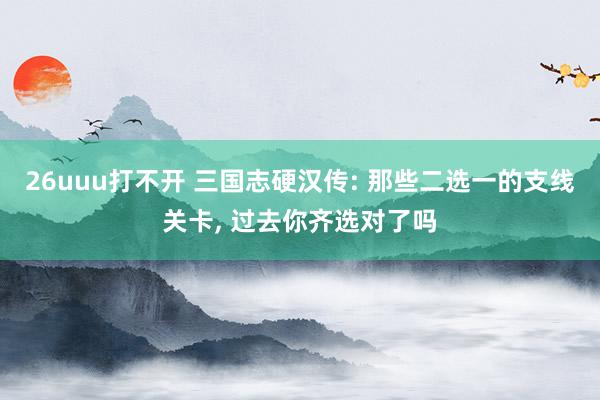 26uuu打不开 三国志硬汉传: 那些二选一的支线关卡, 过去你齐选对了吗